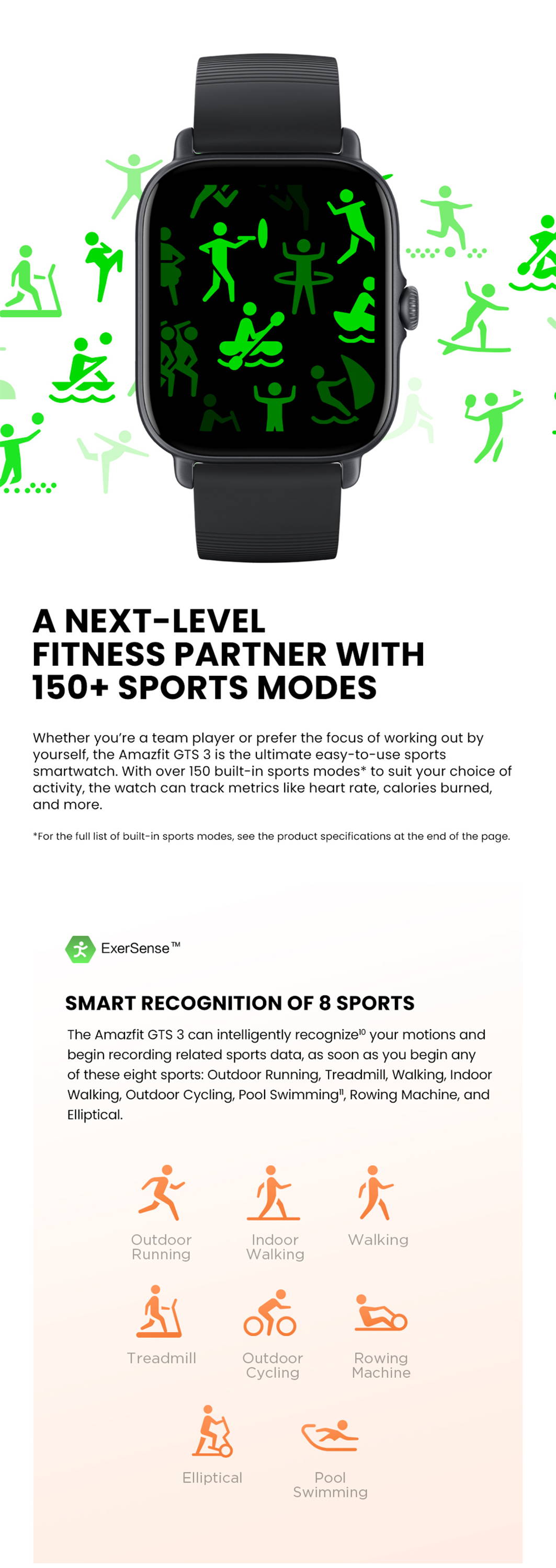 A NEXT-LEVEL FITNESS PARTNER WITH 150+ SPORTS MODES

Whether you're a team player or prefer the focus of working out by yourself, the Amazfit GTS 3 is the ultimate easy-to-use sports smartwatch. With over 150 built-in sports modes* to suit your choice of activity, the watch can track metrics like heart rate, calories burned, and more.

*For the full list of built-in sports modes, see the product specifications at the end of the page.

ExerSense™

SMART RECOGNITION OF 8 SPORTS

The Amazfit GTS 3 can intelligently recognize$^{10}$ your motions and begin recording related sports data, as soon as you begin any of these eight sports: Outdoor Running, Treadmill, Walking, Indoor Walking, Outdoor Cycling, Pool Swimming$^{11}$, Rowing Machine, and Elliptical.

Outdoor Running

Indoor Walking

Walking

Treadmill

Outdoor Cycling

Rowing Machine

Elliptical

Pool Swimming